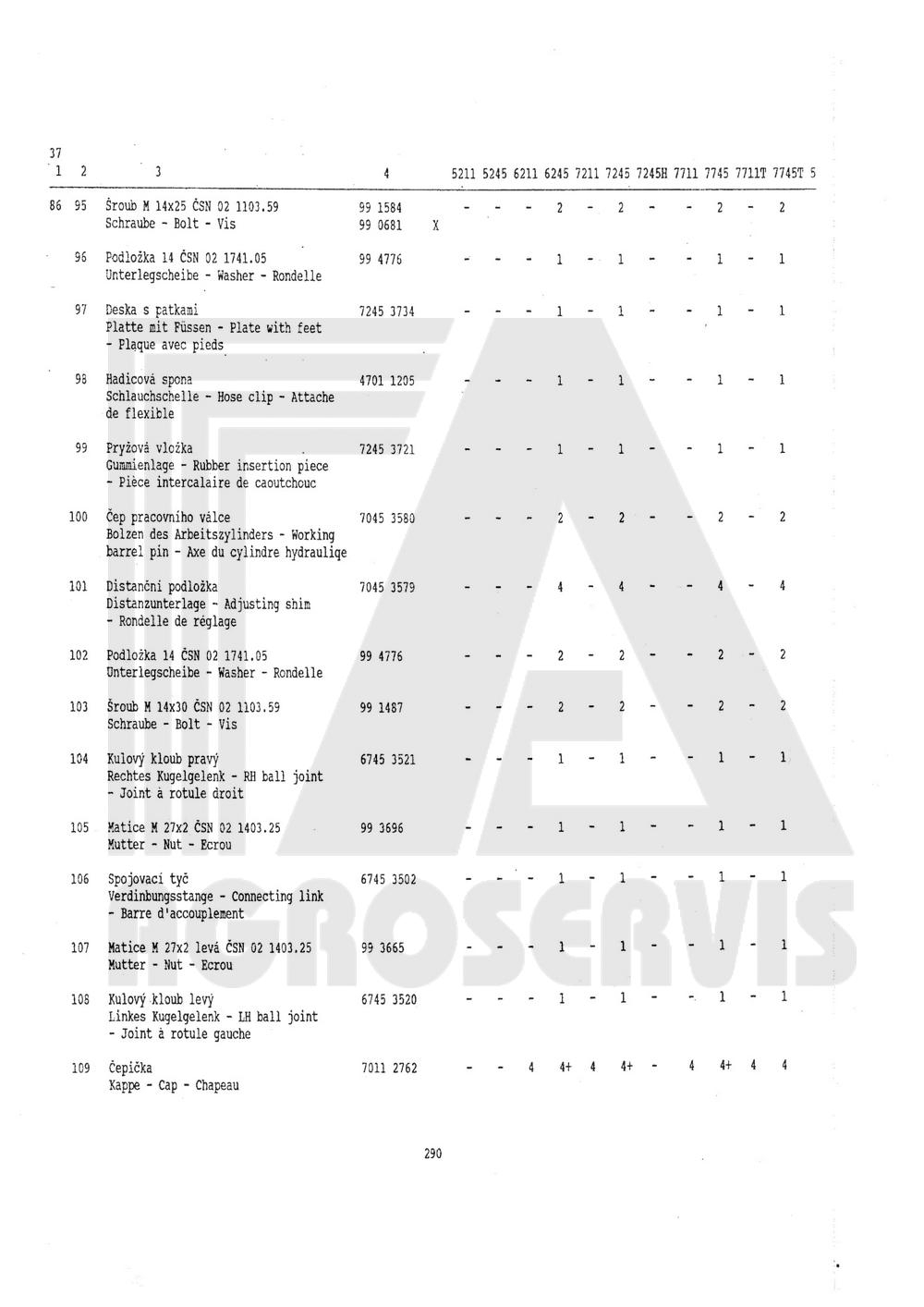 37

| 1 | 2 | 3 | 4 | | 5211 | 5245 | 6211 | 6245 | 7211 | 7245 | 7245H | 7711 | 7745 | 7711T | 7745T | 5 |
|---|---|---|---|---|---|---|---|---|---|---|---|---|---|---|---|---|
| 86 | 95 | Šroub M 14x25 ČSN 02 1103.59 Schraube - Bolt - Vis | 99 1584 99 0681 | X | - | - | - | 2 | - | 2 | - | - | 2 | - | 2 | |
| | 96 | Podložka 14 ČSN 02 1741.05 Unterlegscheibe - Washer - Rondelle | 99 4776 | | - | - | - | 1 | - | 1 | - | - | 1 | - | 1 | |
| | 97 | Deska s patkami Platte mit Füssen - Plate with feet - Plaque avec pieds | 7245 3734 | | - | - | - | 1 | - | 1 | - | - | 1 | - | 1 | |
| | 98 | Hadicová spona Schlauchschelle - Hose clip - Attache de flexible | 4701 1205 | | - | - | - | 1 | - | 1 | - | - | 1 | - | 1 | |
| | 99 | Pryžová vložka Gummienlage - Rubber insertion piece - Pièce intercalaire de caoutchouc | 7245 3721 | | - | - | - | 1 | - | 1 | - | - | 1 | - | 1 | |
| | 100 | Čep pracovního válce Bolzen des Arbeitszylinders - Working barrel pin - Axe du cylindre hydrauliqe | 7045 3580 | | - | - | - | 2 | - | 2 | - | - | 2 | - | 2 | |
| | 101 | Distanční podložka Distanzunterlage - Adjusting shim - Rondelle de réglage | 7045 3579 | | - | - | - | 4 | - | 4 | - | - | 4 | - | 4 | |
| | 102 | Podložka 14 ČSN 02 1741.05 Unterlegscheibe - Washer - Rondelle | 99 4776 | | - | - | - | 2 | - | 2 | - | - | 2 | - | 2 | |
| | 103 | Šroub M 14x30 ČSN 02 1103.59 Schraube - Bolt - Vis | 99 1487 | | - | - | - | 2 | - | 2 | - | - | 2 | - | 2 | |
| | 104 | Kulový kloub pravý Rechtes Kugelgelenk - RH ball joint - Joint à rotule droit | 6745 3521 | | - | - | - | 1 | - | 1 | - | - | 1 | - | 1 | |
| | 105 | Matice M 27x2 ČSN 02 1403.25 Mutter - Nut - Ecrou | 99 3696 | | - | - | - | 1 | - | 1 | - | - | 1 | - | 1 | |
| | 106 | Spojovací tyč Verdinbungsstange - Connecting link - Barre d'accouplement | 6745 3502 | | - | - | - | 1 | - | 1 | - | - | 1 | - | 1 | |
| | 107 | Matice M 27x2 levá ČSN 02 1403.25 Mutter - Nut - Ecrou | 99 3665 | | - | - | - | 1 | - | 1 | - | - | 1 | - | 1 | |
| | 108 | Kulový kloub levý Linkes Kugelgelenk - LH ball joint - Joint à rotule gauche | 6745 3520 | | - | - | - | 1 | - | 1 | - | - | 1 | - | 1 | |
| | 109 | Čepička Kappe - Cap - Chapeau | 7011 2762 | | - | - | 4 | 4+ | 4 | 4+ | - | 4 | 4+ | 4 | 4 | |

AGROSERVIS

290